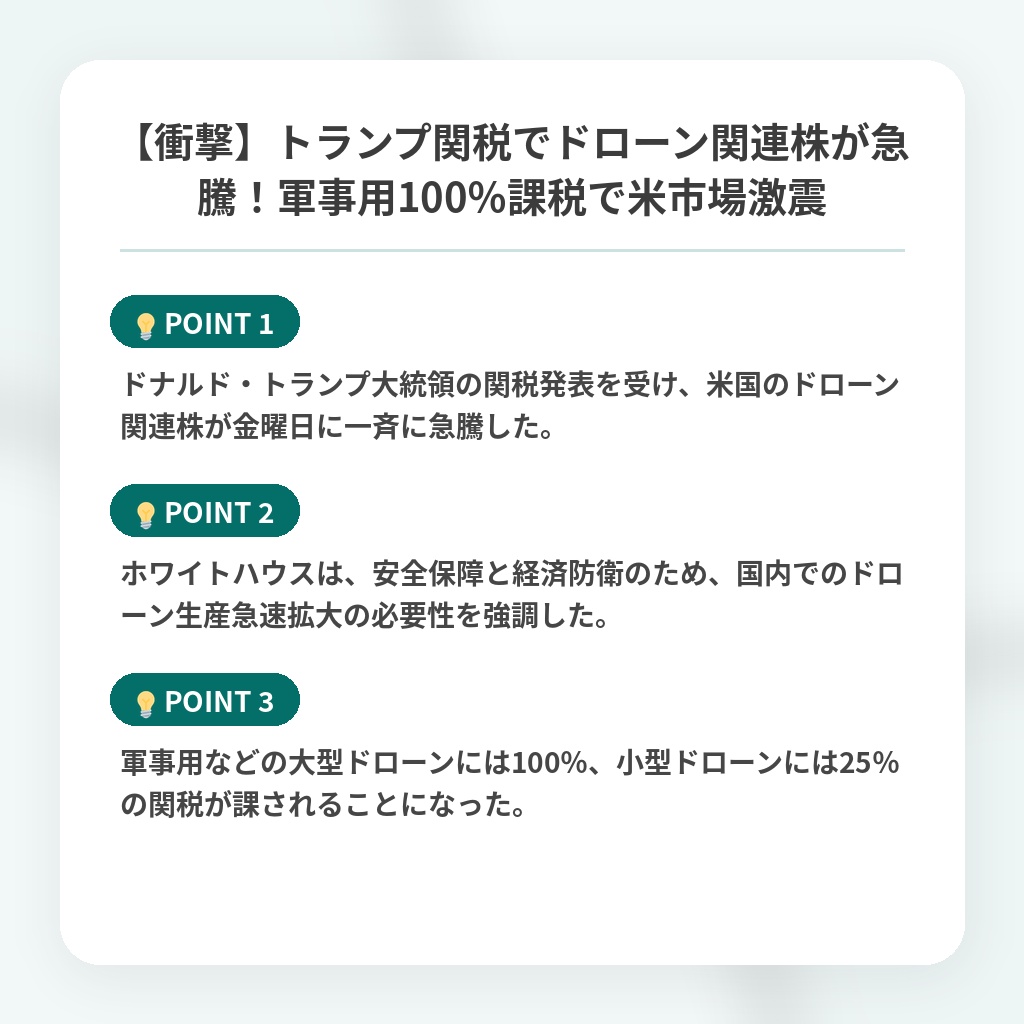 【衝撃】トランプ関税でドローン関連株が急騰！軍事用100%課税で米市場激震

POINT 1

ドナルド・トランプ大統領の関税発表を受け、米国のドローン関連株が金曜日に一斉に急騰した。

POINT 2

ホワイトハウスは、安全保障と経済防衛のため、国内でのドローン生産急速拡大の必要性を強調した。

POINT 3

軍事用などの大型ドローンには100%、小型ドローンには25%の関税が課されることになった。